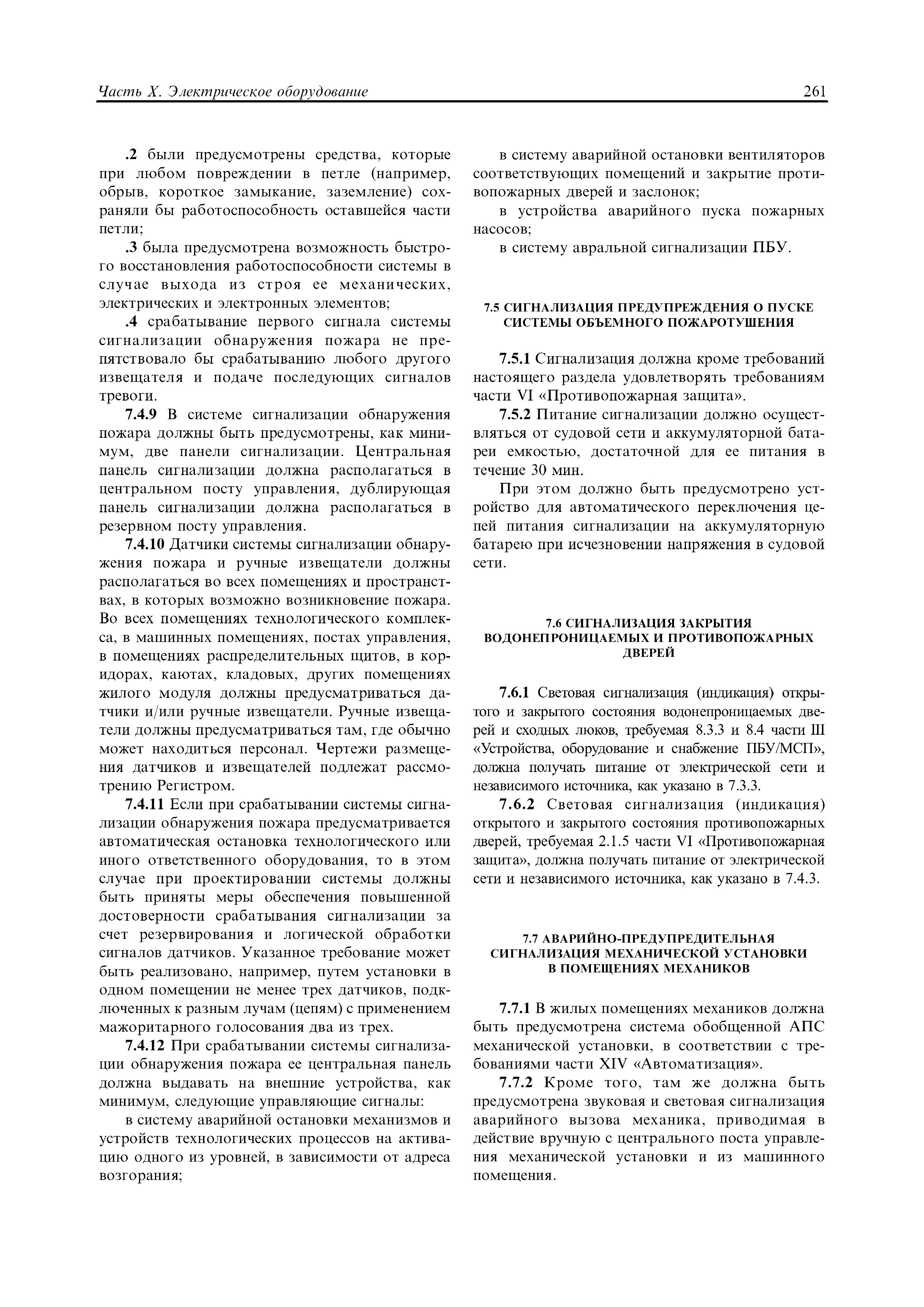 Часть X. Электрическое оборудование

261

.2 были предусмотрены средства, которые при любом повреждении в петле (например, обрыв, короткое замыкание, заземление) сохраняли бы работоспособность оставшейся части петли;

.3 была предусмотрена возможность быстрого восстановления работоспособности системы в случае выхода из строя ее механических, электрических и электронных элементов;

.4 срабатывание первого сигнала системы сигнализации обнаружения пожара не препятствовало бы срабатыванию любого другого извещателя и подаче последующих сигналов тревоги.

7.4.9 В системе сигнализации обнаружения пожара должны быть предусмотрены, как минимум, две панели сигнализации. Центральная панель сигнализации должна располагаться в центральном посту управления, дублирующая панель сигнализации должна располагаться в резервном посту управления.

7.4.10 Датчики системы сигнализации обнаружения пожара и ручные извещатели должны располагаться во всех помещениях и пространствах, в которых возможно возникновение пожара. Во всех помещениях технологического комплекса, в машинных помещениях, постах управления, в помещениях распределительных щитов, в коридорах, каютах, кладовых, других помещениях жилого модуля должны предусматриваться датчики и/или ручные извещатели. Ручные извещатели должны предусматриваться там, где обычно может находиться персонал. Чертежи размещения датчиков и извещателей подлежат рассмотрению Регистром.

7.4.11 Если при срабатывании системы сигнализации обнаружения пожара предусматривается автоматическая остановка технологического или иного ответственного оборудования, то в этом случае при проектировании системы должны быть приняты меры обеспечения повышенной достоверности срабатывания сигнализации за счет резервирования и логической обработки сигналов датчиков. Указанное требование может быть реализовано, например, путем установки в одном помещении не менее трех датчиков, подключенных к разным лучам (цепям) с применением мажоритарного голосования два из трех.

7.4.12 При срабатывании системы сигнализации обнаружения пожара ее центральная панель должна выдавать на внешние устройства, как минимум, следующие управляющие сигналы:

в систему аварийной остановки механизмов и устройств технологических процессов на активацию одного из уровней, в зависимости от адреса возгорания;

в систему аварийной остановки вентиляторов соответствующих помещений и закрытие противопожарных дверей и заслонок;

в устройства аварийного пуска пожарных насосов;

в систему авральной сигнализации ПБУ.

7.5 СИГНАЛИЗАЦИЯ ПРЕДУПРЕЖДЕНИЯ О ПУСКЕ СИСТЕМЫ ОБЪЕМНОГО ПОЖАРОТУШЕНИЯ

7.5.1 Сигнализация должна кроме требований настоящего раздела удовлетворять требованиям части VI «Противопожарная защита».

7.5.2 Питание сигнализации должно осуществляться от судовой сети и аккумуляторной батареи емкостью, достаточной для ее питания в течение 30 мин.

При этом должно быть предусмотрено устройство для автоматического переключения цепей питания сигнализации на аккумуляторную батарею при исчезновении напряжения в судовой сети.

7.6 СИГНАЛИЗАЦИЯ ЗАКРЫТИЯ ВОДОНЕПРОНИЦАЕМЫХ И ПРОТИВОПОЖАРНЫХ ДВЕРЕЙ

7.6.1 Световая сигнализация (индикация) открытого и закрытого состояния водонепроницаемых дверей и сходных люков, требуемая 8.3.3 и 8.4 части III «Устройства, оборудование и снабжение ПБУ/МСП», должна получать питание от электрической сети и независимого источника, как указано в 7.3.3.

7.6.2 Световая сигнализация (индикация) открытого и закрытого состояния противопожарных дверей, требуемая 2.1.5 части VI «Противопожарная защита», должна получать питание от электрической сети и независимого источника, как указано в 7.4.3.

7.7 АВАРИЙНО-ПРЕДУПРЕДИТЕЛЬНАЯ СИГНАЛИЗАЦИЯ МЕХАНИЧЕСКОЙ УСТАНОВКИ В ПОМЕЩЕНИЯХ МЕХАНИКОВ

7.7.1 В жилых помещениях механиков должна быть предусмотрена система обобщенной АПС механической установки, в соответствии с требованиями части XIV «Автоматизация».

7.7.2 Кроме того, там же должна быть предусмотрена звуковая и световая сигнализация аварийного вызова механика, приводимая в действие вручную с центрального поста управления механической установки и из машинного помещения.